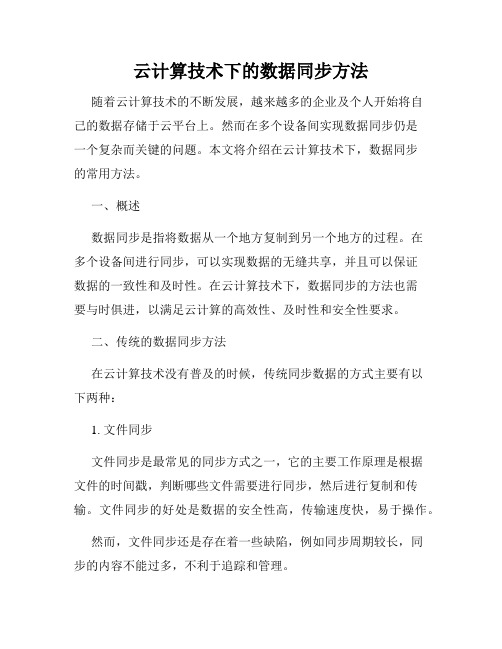 云计算技术下的数据同步方法

随着云计算技术的不断发展，越来越多的企业及个人开始将自己的数据存储于云平台上。然而在多个设备间实现数据同步仍是一个复杂而关键的问题。本文将介绍在云计算技术下，数据同步的常用方法。

一、概述

数据同步是指将数据从一个地方复制到另一个地方的过程。在多个设备间进行同步，可以实现数据的无缝共享，并且可以保证数据的一致性和及时性。在云计算技术下，数据同步的方法也需要与时俱进，以满足云计算的高效性、及时性和安全性要求。

二、传统的数据同步方法

在云计算技术没有普及的时候，传统同步数据的方式主要有以下两种：

1. 文件同步

文件同步是最常见的同步方式之一，它的主要工作原理是根据文件的时间戳，判断哪些文件需要进行同步，然后进行复制和传输。文件同步的好处是数据的安全性高，传输速度快，易于操作。

然而，文件同步还是存在着一些缺陷，例如同步周期较长，同步的内容不能过多，不利于追踪和管理。